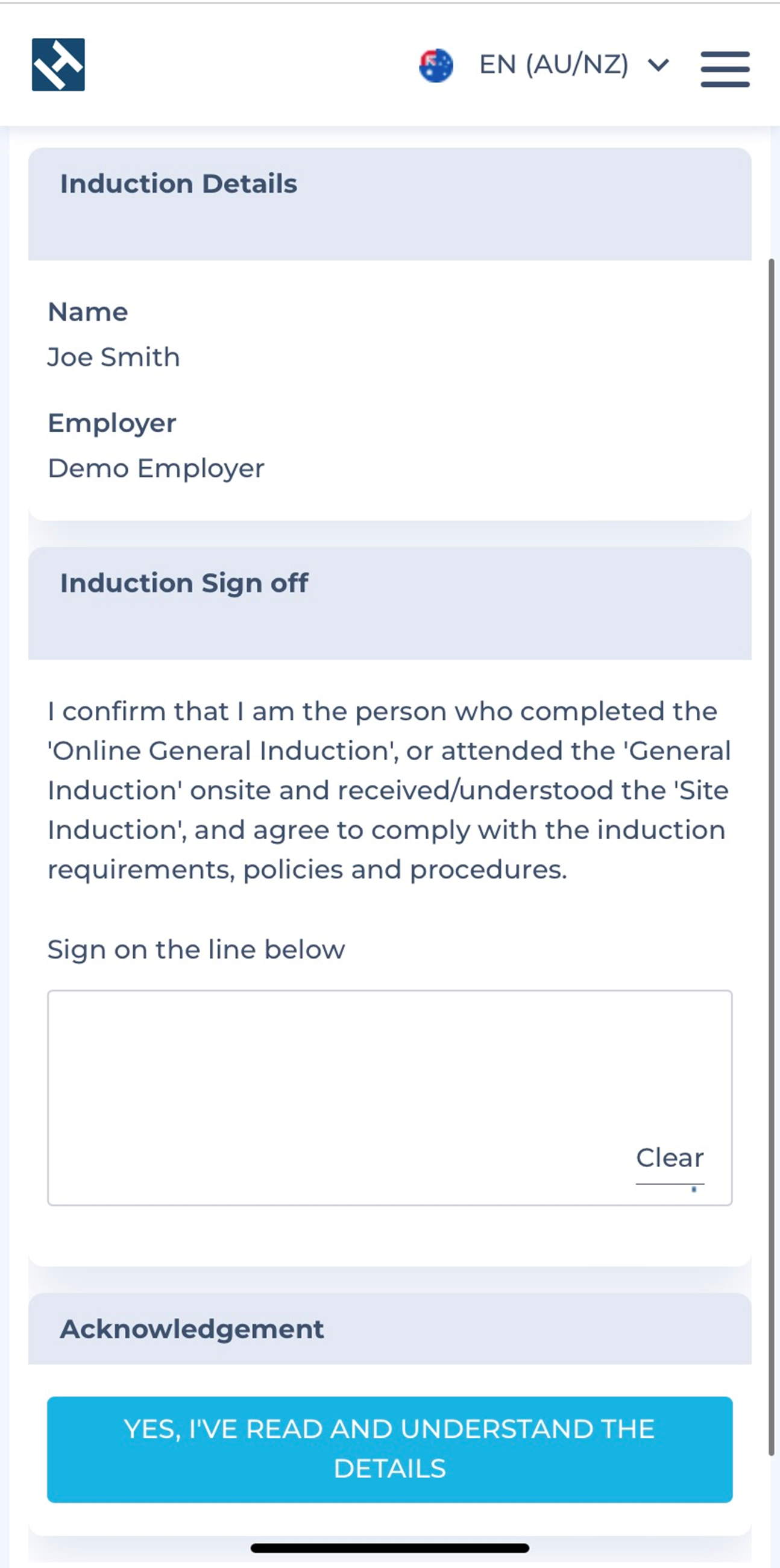 EN (AU/NZ)

Induction Details

Name
Joe Smith

Employer
Demo Employer

Induction Sign off

I confirm that I am the person who completed the 'Online General Induction', or attended the 'General Induction' onsite and received/understood the 'Site Induction', and agree to comply with the induction requirements, policies and procedures.

Sign on the line below

Clear

Acknowledgement

YES, I'VE READ AND UNDERSTAND THE DETAILS